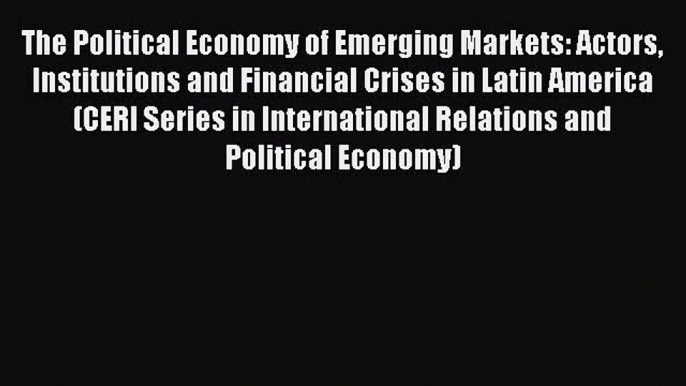 The Political Economy of Emerging Markets: Actors, Institutions and Financial Crises in Latin America (CERI Series in International Relations and Political Economy)